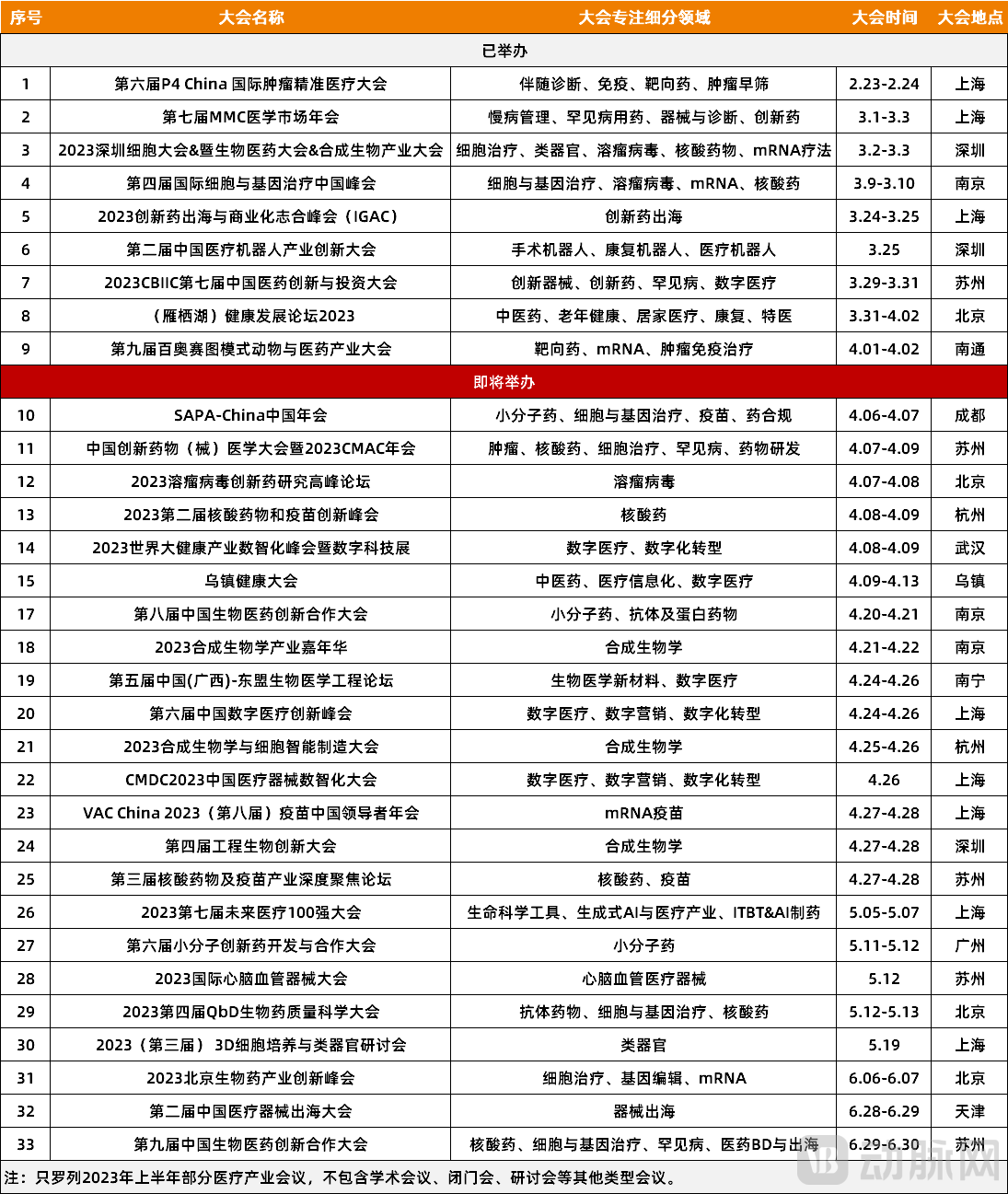 | 序号 | 大会名称 | 大会专注细分领域 | 大会时间 | 大会地点 |
|---|---|---|---|---|
| 已举办 | | | | |
| 1 | 第六届P4 China 国际肿瘤精准医疗大会 | 伴随诊断、免疫、靶向药、肿瘤早筛 | 2.23-2.24 | 上海 |
| 2 | 第七届MMC医学市场年会 | 慢病管理、罕见病用药、器械与诊断、创新药 | 3.1-3.3 | 上海 |
| 3 | 2023深圳细胞大会&暨生物医药大会&合成生物产业大会 | 细胞治疗、类器官、溶瘤病毒、核酸药物、mRNA疗法 | 3.2-3.3 | 深圳 |
| 4 | 第四届国际细胞与基因治疗中国峰会 | 细胞与基因治疗、溶瘤病毒、mRNA、核酸药 | 3.9-3.10 | 南京 |
| 5 | 2023创新药出海与商业化志合峰会（IGAC） | 创新药出海 | 3.24-3.25 | 上海 |
| 6 | 第二届中国医疗机器人产业创新大会 | 手术机器人、康复机器人、医疗机器人 | 3.25 | 深圳 |
| 7 | 2023CBIIC第七届中国医药创新与投资大会 | 创新器械、创新药、罕见病、数字医疗 | 3.29-3.31 | 苏州 |
| 8 | （雁栖湖）健康发展论坛2023 | 中医药、老年健康、居家医疗、康复、特医 | 3.31-4.02 | 北京 |
| 9 | 第九届百奥赛图模式动物与医药产业大会 | 靶向药、mRNA、肿瘤免疫治疗 | 4.01-4.02 | 南通 |
| 即将举办 | | | | |
| 10 | SAPA-China中国年会 | 小分子药、细胞与基因治疗、疫苗、药合规 | 4.06-4.07 | 成都 |
| 11 | 中国创新药物（械）医学大会暨2023CMAC年会 | 肿瘤、核酸药、细胞治疗、罕见病、药物研发 | 4.07-4.09 | 苏州 |
| 12 | 2023溶瘤病毒创新药研究高峰论坛 | 溶瘤病毒 | 4.07-4.08 | 北京 |
| 13 | 2023第二届核酸药物和疫苗创新峰会 | 核酸药 | 4.08-4.09 | 杭州 |
| 14 | 2023世界大健康产业数智化峰会暨数字科技展 | 数字医疗、数字化转型 | 4.08-4.09 | 武汉 |
| 15 | 乌镇健康大会 | 中医药、医疗信息化、数字医疗 | 4.09-4.13 | 乌镇 |
| 17 | 第八届中国生物医药创新合作大会 | 小分子药、抗体及蛋白药物 | 4.20-4.21 | 南京 |
| 18 | 2023合成生物学产业嘉年华 | 合成生物学 | 4.21-4.22 | 南京 |
| 19 | 第五届中国(广西)-东盟生物医学工程论坛 | 生物医学新材料、数字医疗 | 4.24-4.26 | 南宁 |
| 20 | 第六届中国数字医疗创新峰会 | 数字医疗、数字营销、数字化转型 | 4.24-4.26 | 上海 |
| 21 | 2023合成生物学与细胞智能制造大会 | 合成生物学 | 4.25-4.26 | 杭州 |
| 22 | CMDC2023中国医疗器械数智化大会 | 数字医疗、数字营销、数字化转型 | 4.26 | 上海 |
| 23 | VAC China 2023（第八届）疫苗中国领导者年会 | mRNA疫苗 | 4.27-4.28 | 上海 |
| 24 | 第四届工程生物创新大会 | 合成生物学 | 4.27-4.28 | 深圳 |
| 25 | 第三届核酸药物及疫苗产业深度聚焦论坛 | 核酸药、疫苗 | 4.27-4.28 | 苏州 |
| 26 | 2023第七届未来医疗100强大会 | 生命科学工具、生成式AI与医疗产业、ITBT&AI制药 | 5.05-5.07 | 上海 |
| 27 | 第六届小分子创新药开发与合作大会 | 小分子药 | 5.11-5.12 | 广州 |
| 28 | 2023国际心脑血管器械大会 | 心脑血管医疗器械 | 5.12 | 苏州 |
| 29 | 2023第四届QbD生物药质量科学大会 | 抗体药物、细胞与基因治疗、核酸药 | 5.12-5.13 | 北京 |
| 30 | 2023（第三届） 3D细胞培养与类器官研讨会 | 类器官 | 5.19 | 上海 |
| 31 | 2023北京生物药产业创新峰会 | 细胞治疗、基因编辑、mRNA | 6.06-6.07 | 北京 |
| 32 | 第二届中国医疗器械出海大会 | 器械出海 | 6.28-6.29 | 天津 |
| 33 | 第九届中国生物医药创新合作大会 | 核酸药、细胞与基因治疗、罕见病、医药BD与出海 | 6.29-6.30 | 苏州 |

注：只罗列2023年上半年部分医疗产业会议，不包含学术会议、闭门会、研讨会等其他类型会议。

动脉网